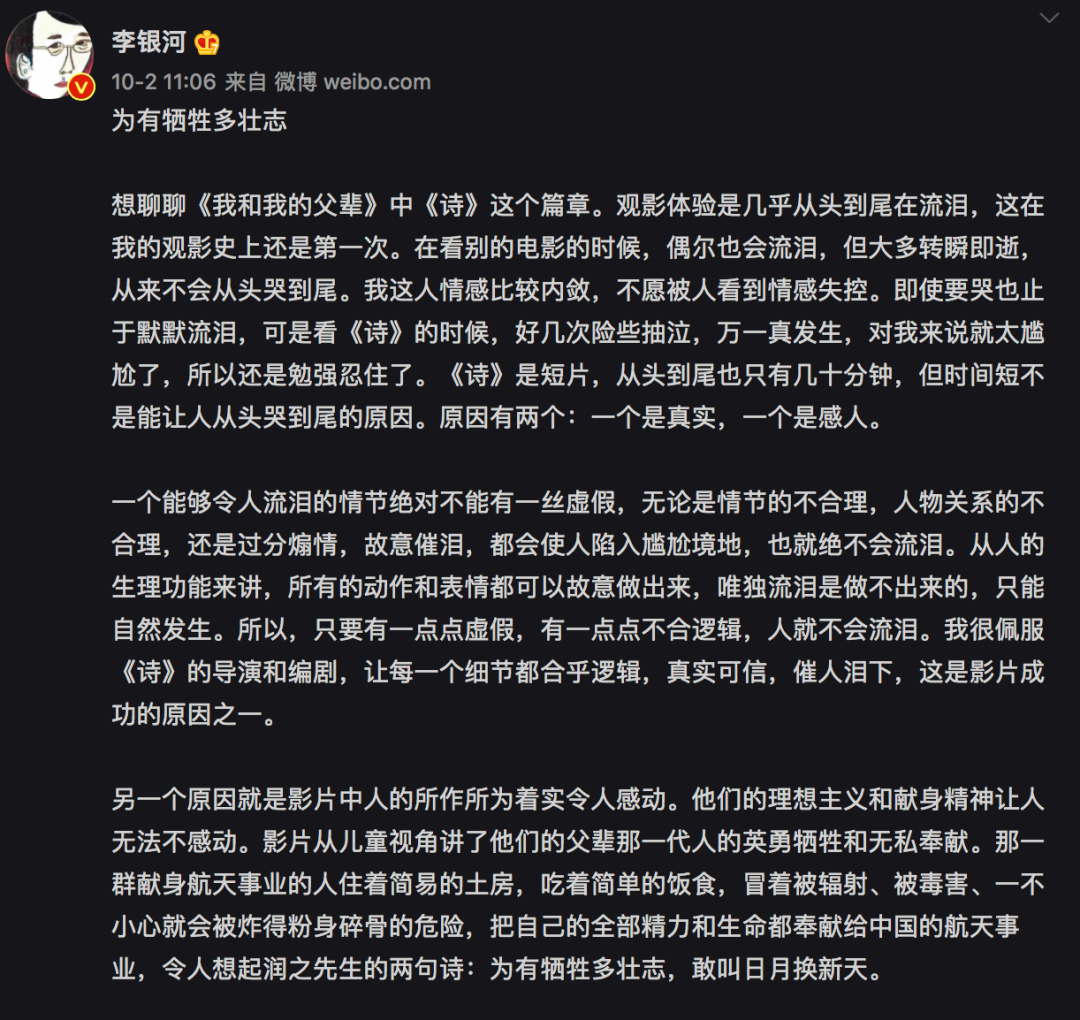 李银河

10-2 11:06 来自 微博 weibo.com

为有牺牲多壮志

想聊聊《我和我的父辈》中《诗》这个篇章。观影体验是几乎从头到尾在流泪，这在我的观影史上还是第一次。在看别的电影的时候，偶尔也会流泪，但大多转瞬即逝，从来不会从头哭到尾。我这人情感比较内敛，不愿被人看到情感失控。即使要哭也止于默默流泪，可是看《诗》的时候，好几次险些抽泣，万一真发生，对我来说就太尴尬了，所以还是勉强忍住了。《诗》是短片，从头到尾也只有几十分钟，但时间短不是能让人从头哭到尾的原因。原因有两个：一个是真实，一个是感人。

一个能够令人流泪的情节绝对不能有一丝虚假，无论是情节的不合理，人物关系的不合理，还是过分煽情，故意催泪，都会使人陷入尴尬境地，也就绝不会流泪。从人的生理功能来讲，所有的动作和表情都可以故意做出来，唯独流泪是做不出来的，只能自然发生。所以，只要有一点点虚假，有一点点不合逻辑，人就不会流泪。我很佩服《诗》的导演和编剧，让每一个细节都合乎逻辑，真实可信，催人泪下，这是影片成功的原因之一。

另一个原因就是影片中人的所作所为着实令人感动。他们的理想主义和献身精神让人无法不感动。影片从儿童视角讲了他们的父辈那一代人的英勇牺牲和无私奉献。那一群献身航天事业的人住着简易的土房，吃着简单的饭食，冒着被辐射、被毒害、一不小心就会被炸得粉身碎骨的危险，把自己的全部精力和生命都奉献给中国的航天事业，令人想起润之先生的两句诗：为有牺牲多壮志，敢叫日月换新天。